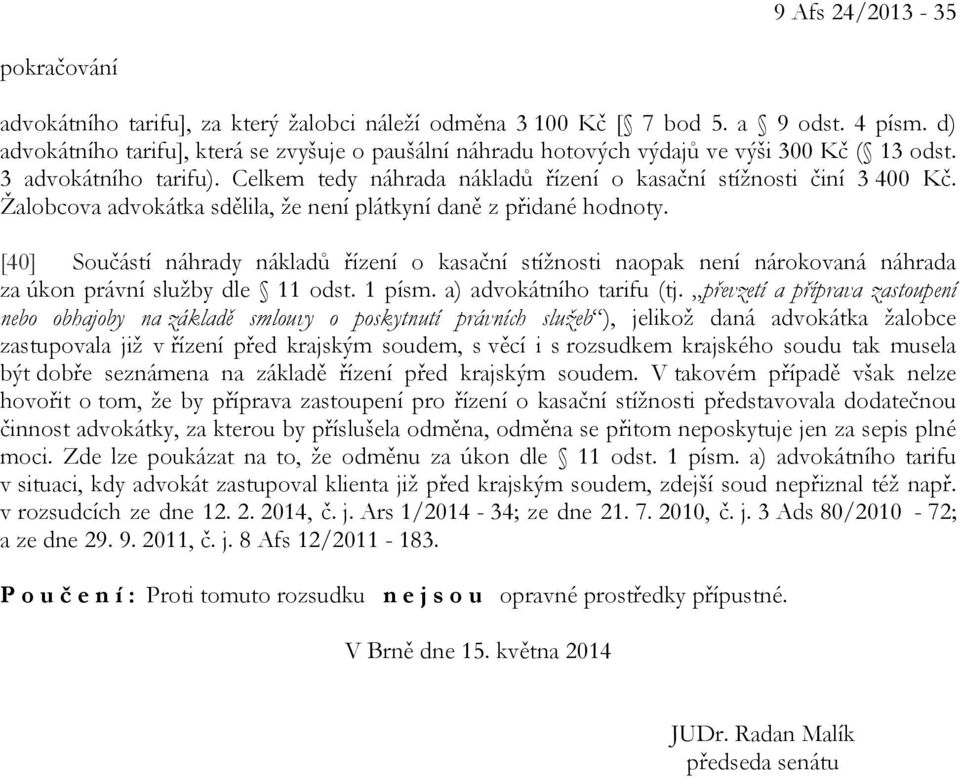 9 Afs 24/2013 - 35

pokračování

advokátního tarifu], za který žalobci náleží odměna 3 100 Kč [§ 7 bod 5. a § 9 odst. 4 písm. d) advokátního tarifu], která se zvyšuje o paušální náhradu hotových výdajů ve výši 300 Kč (§ 13 odst. 3 advokátního tarifu). Celkem tedy náhrada nákladů řízení o kasační stížnosti činí 3 400 Kč. Žalobcova advokátka sdělila, že není plátkyní daně z přidané hodnoty.

[40] Součástí náhrady nákladů řízení o kasační stížnosti naopak není nárokovaná náhrada za úkon právní služby dle § 11 odst. 1 písm. a) advokátního tarifu (tj. „převzetí a příprava zastoupení nebo obhajoby na základě smlouvy o poskytnutí právních služeb“), jelikož daná advokátka žalobce zastupovala již v řízení před krajským soudem, s věcí i s rozsudkem krajského soudu tak musela být dobře seznámena na základě řízení před krajským soudem. V takovém případě však nelze hovořit o tom, že by příprava zastoupení pro řízení o kasační stížnosti představovala dodatečnou činnost advokátky, za kterou by příslušela odměna, odměna se přitom neposkytuje jen za sepis plné moci. Zde lze poukázat na to, že odměnu za úkon dle § 11 odst. 1 písm. a) advokátního tarifu v situaci, kdy advokát zastupoval klienta již před krajským soudem, zdejší soud nepřiznal též např. v rozsudcích ze dne 12. 2. 2014, č. j. Ars 1/2014 - 34; ze dne 21. 7. 2010, č. j. 3 Ads 80/2010 - 72; a ze dne 29. 9. 2011, č. j. 8 Afs 12/2011 - 183.

P o u č e n í : Proti tomuto rozsudku n e j s o u opravné prostředky přípustné.

V Brně dne 15. května 2014

JUDr. Radan Malík
předseda senátu